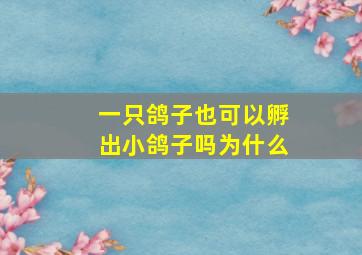 一只鸽子也可以孵出小鸽子吗为什么